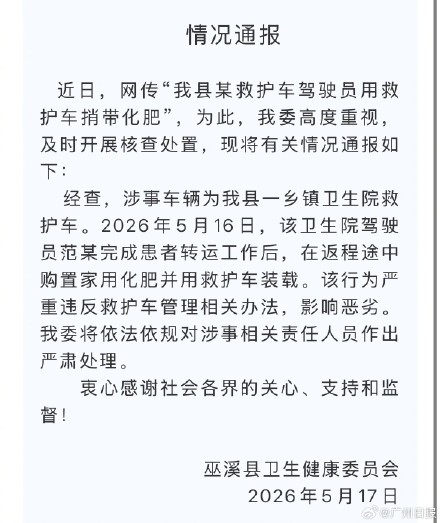 情况通报

近日，网传“我县某救护车驾驶员用救护车捎带化肥”，为此，我委高度重视，及时开展核查处置，现将有关情况通报如下：

经查，涉事车辆为我县一乡镇卫生院救护车。2026年5月16日，该卫生院驾驶员范某完成患者转运工作后，在返程途中购置家用化肥并用救护车装载。该行为严重违反救护车管理相关办法，影响恶劣。我委将依法依规对涉事相关责任人员作出严肃处理。

衷心感谢社会各界的关心、支持和监督！

巫溪县卫生健康委员会
2026年5月17日

@广州日报